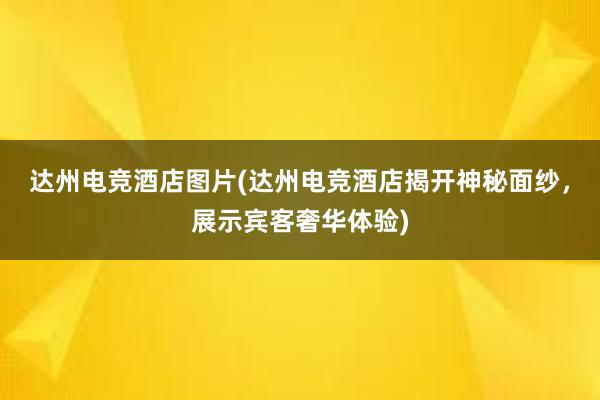 达州电竞酒店图片(达州电竞酒店揭开神秘面纱，展示宾客奢华体验)